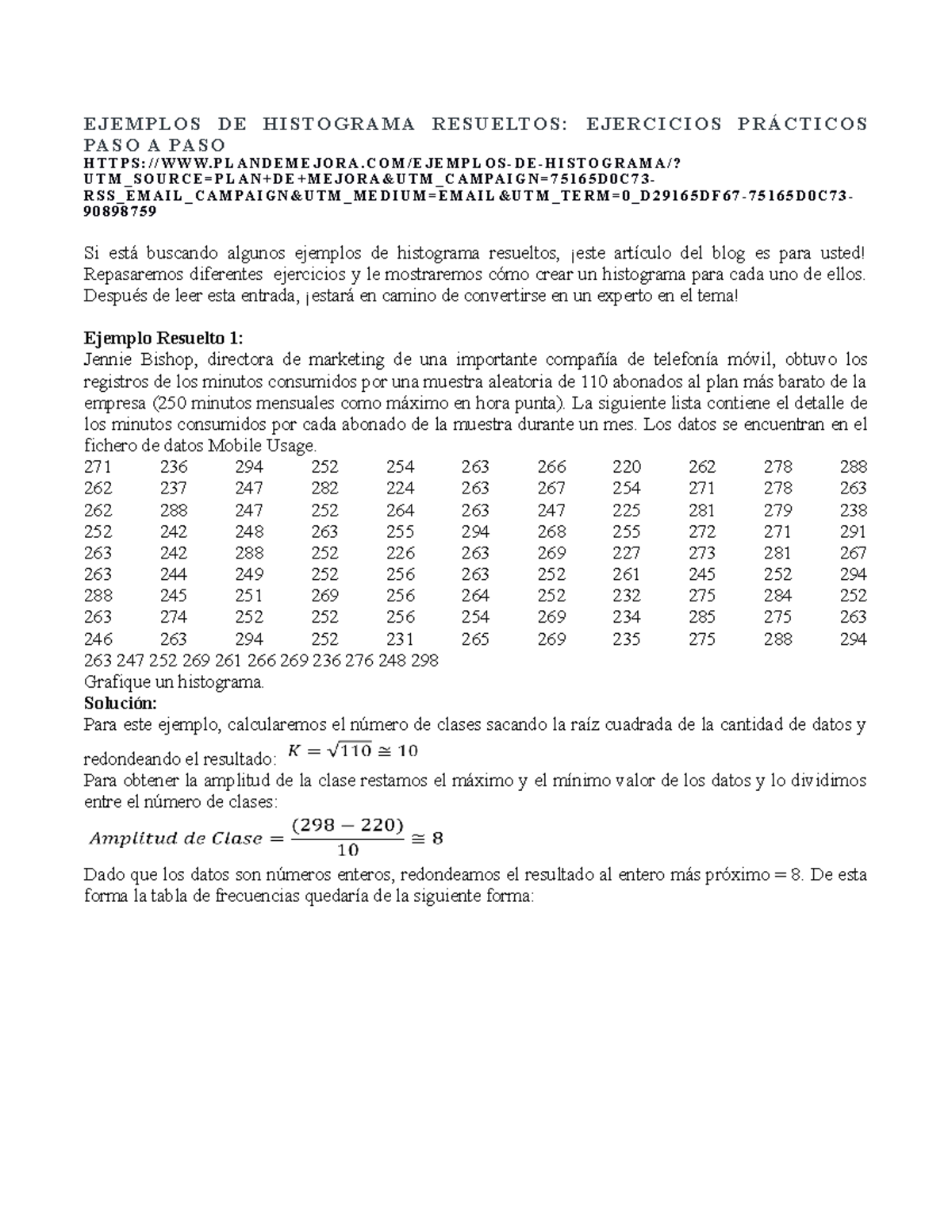 EJEMPLOS DE HISTOGRAMA RESUELTOS: EJERCICIOS PRÁCTICOS PASO A PASO
HTTPS://WWW.PLANDEMEJORA.COM/EJEMPLOS-DE-HISTOGRAMA/?UTM_SOURCE=PLAN+DE+MEJORA&UTM_CAMPAIGN=75165D0C73-RSS_EMAIL_CAMPAIGN&UTM_MEDIUM=EMAIL&UTM_TERM=0_D29165DF67-75165D0C73-90898759

Si está buscando algunos ejemplos de histograma resueltos, ¡este artículo del blog es para usted! Repasaremos diferentes ejercicios y le mostraremos cómo crear un histograma para cada uno de ellos. Después de leer esta entrada, ¡estará en camino de convertirse en un experto en el tema!

Ejemplo Resuelto 1:
Jennie Bishop, directora de marketing de una importante compañía de telefonía móvil, obtuvo los registros de los minutos consumidos por una muestra aleatoria de 110 abonados al plan más barato de la empresa (250 minutos mensuales como máximo en hora punta). La siguiente lista contiene el detalle de los minutos consumidos por cada abonado de la muestra durante un mes. Los datos se encuentran en el fichero de datos Mobile Usage.

| 271 | 236 | 294 | 252 | 254 | 263 | 266 | 220 | 262 | 278 | 288 |
|---|---|---|---|---|---|---|---|---|---|---|
| 262 | 237 | 247 | 282 | 224 | 263 | 267 | 254 | 271 | 278 | 263 |
| 262 | 288 | 247 | 252 | 264 | 263 | 247 | 225 | 281 | 279 | 238 |
| 252 | 242 | 248 | 263 | 255 | 294 | 268 | 255 | 272 | 271 | 291 |
| 263 | 242 | 288 | 252 | 226 | 263 | 269 | 227 | 273 | 281 | 267 |
| 263 | 244 | 249 | 252 | 256 | 263 | 252 | 261 | 245 | 252 | 294 |
| 288 | 245 | 251 | 269 | 256 | 264 | 252 | 232 | 275 | 284 | 252 |
| 263 | 274 | 252 | 252 | 256 | 254 | 269 | 234 | 285 | 275 | 263 |
| 246 | 263 | 294 | 252 | 231 | 265 | 269 | 235 | 275 | 288 | 294 |

263 247 252 269 261 266 269 236 276 248 298
Grafique un histograma.
Solución:
Para este ejemplo, calcularemos el número de clases sacando la raíz cuadrada de la cantidad de datos y redondeando el resultado: $K = \sqrt{110} \cong 10$
Para obtener la amplitud de la clase restamos el máximo y el mínimo valor de los datos y lo dividimos entre el número de clases:
$Amplitud\ de\ Clase = \frac{(298 - 220)}{10} \cong 8$
Dado que los datos son números enteros, redondeamos el resultado al entero más próximo = 8. De esta forma la tabla de frecuencias quedaría de la siguiente forma: